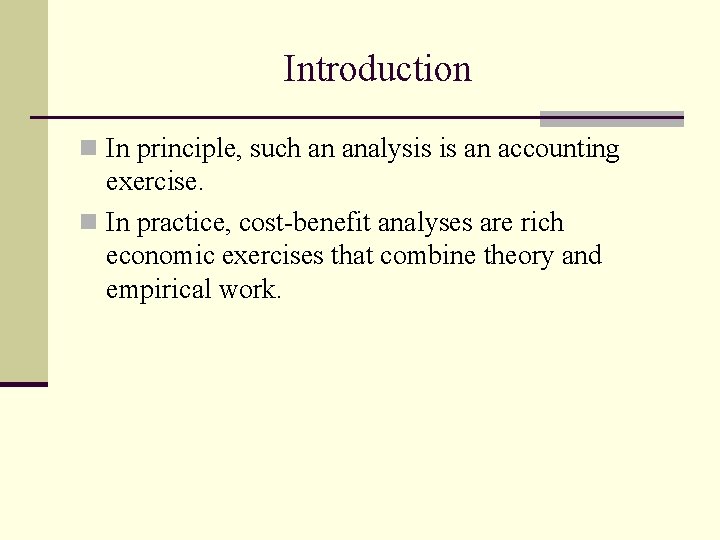 Introduction

In principle, such an analysis is an accounting exercise.

In practice, cost-benefit analyses are rich economic exercises that combine theory and empirical work.